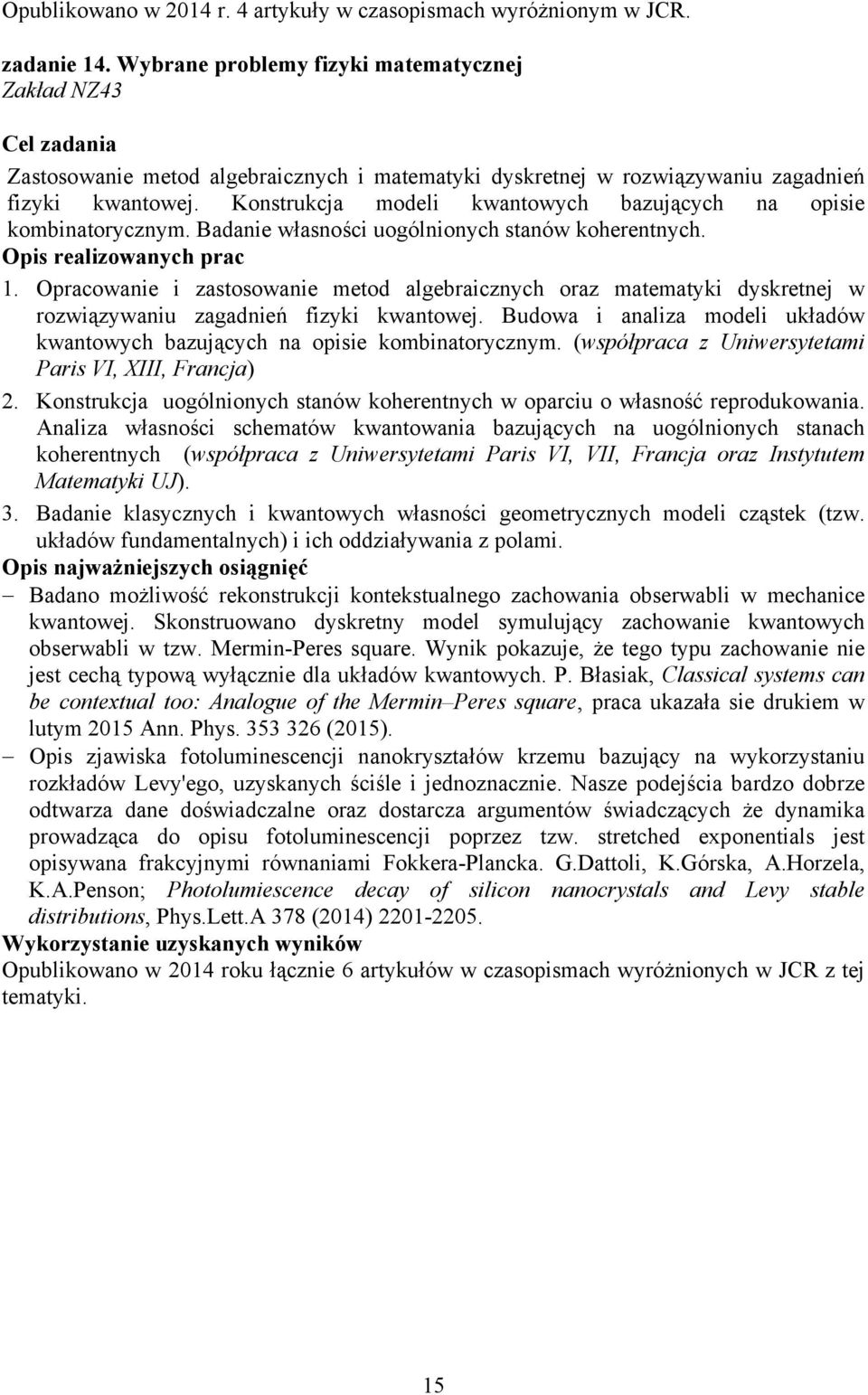 Opublikowano w 2014 r. 4 artykuły w czasopismach wyróżnionym w JCR.

zadanie 14. Wybrane problemy fizyki matematycznej
Zakład NZ43

Cel zadania
Zastosowanie metod algebraicznych i matematyki dyskretnej w rozwiązywaniu zagadnień fizyki kwantowej. Konstrukcja modeli kwantowych bazujących na opisie kombinatorycznym. Badanie własności uogólnionych stanów koherentnych.
Opis realizowanych prac
1. Opracowanie i zastosowanie metod algebraicznych oraz matematyki dyskretnej w rozwiązywaniu zagadnień fizyki kwantowej. Budowa i analiza modeli układów kwantowych bazujących na opisie kombinatorycznym. (współpraca z Uniwersytetami Paris VI, XIII, Francja)
2. Konstrukcja uogólnionych stanów koherentnych w oparciu o własność reprodukowania. Analiza własności schematów kwantowania bazujących na uogólnionych stanach koherentnych (współpraca z Uniwersytetami Paris VI, VII, Francja oraz Instytutem Matematyki UJ).
3. Badanie klasycznych i kwantowych własności geometrycznych modeli cząstek (tzw. układów fundamentalnych) i ich oddziaływania z polami.
Opis najważniejszych osiągnięć
– Badano możliwość rekonstrukcji kontekstualnego zachowania obserwabli w mechanice kwantowej. Skonstruowano dyskretny model symulujący zachowanie kwantowych obserwabli w tzw. Mermin-Peres square. Wynik pokazuje, że tego typu zachowanie nie jest cechą typową wyłącznie dla układów kwantowych. P. Błasiak, Classical systems can be contextual too: Analogue of the Mermin–Peres square, praca ukazała sie drukiem w lutym 2015 Ann. Phys. 353 326 (2015).
– Opis zjawiska fotoluminescencji nanokryształów krzemu bazujący na wykorzystaniu rozkładów Levy'ego, uzyskanych ściśle i jednoznacznie. Nasze podejścia bardzo dobrze odtwarza dane doświadczalne oraz dostarcza argumentów świadczących że dynamika prowadząca do opisu fotoluminescencji poprzez tzw. stretched exponentials jest opisywana frakcyjnymi równaniami Fokkera-Plancka. G.Dattoli, K.Górska, A.Horzela, K.A.Penson; Photolumiescence decay of silicon nanocrystals and Levy stable distributions, Phys.Lett.A 378 (2014) 2201-2205.
Wykorzystanie uzyskanych wyników
Opublikowano w 2014 roku łącznie 6 artykułów w czasopismach wyróżnionych w JCR z tej tematyki.

15